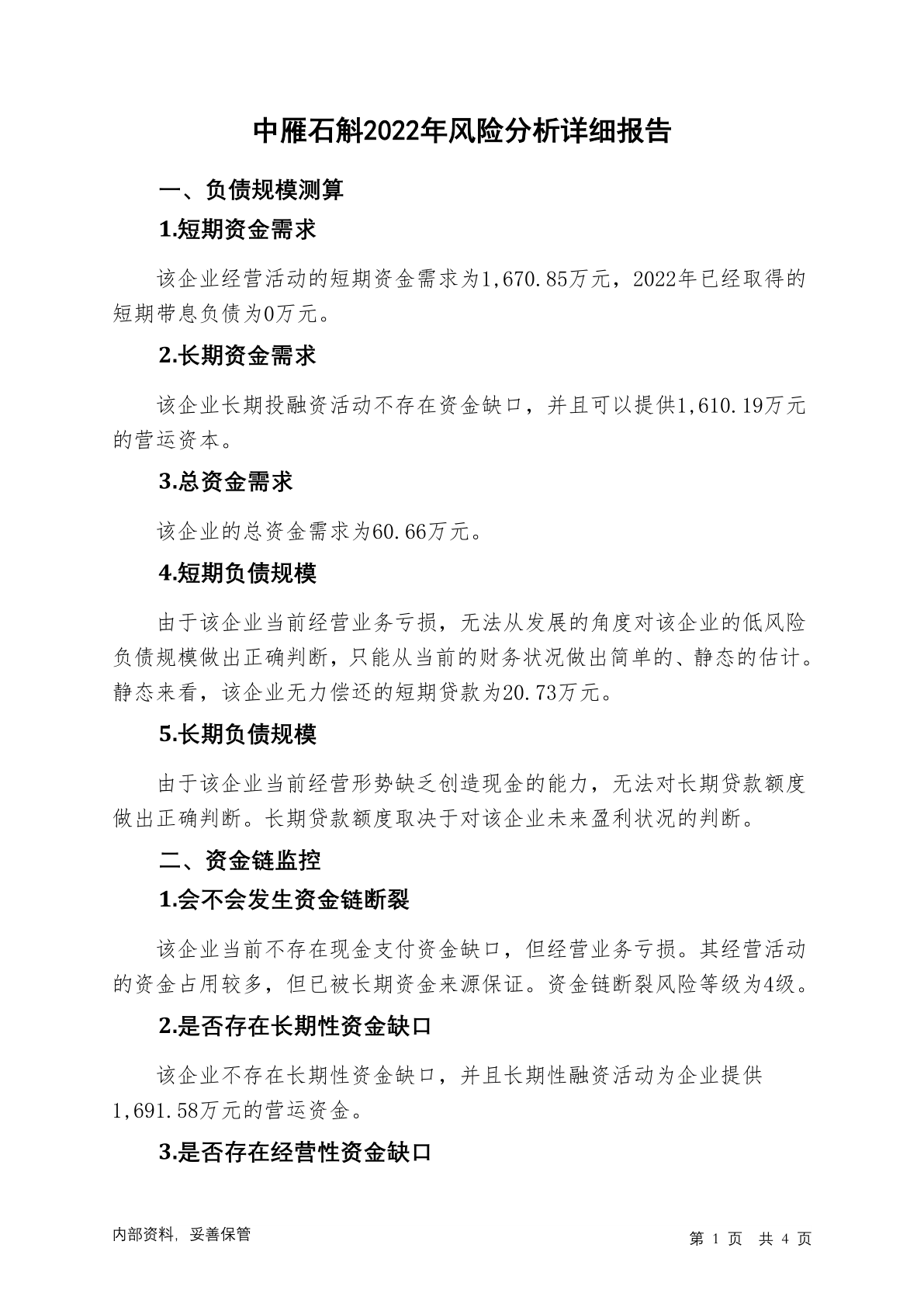 中雁石斛2022年风险分析详细报告

一、负债规模测算

1.短期资金需求

该企业经营活动的短期资金需求为1,670.85万元，2022年已经取得的短期带息负债为0万元。

2.长期资金需求

该企业长期投融资活动不存在资金缺口，并且可以提供1,610.19万元的营运资本。

3.总资金需求

该企业的总资金需求为60.66万元。

4.短期负债规模

由于该企业当前经营业务亏损，无法从发展的角度对该企业的低风险负债规模做出正确判断，只能从当前的财务状况做出简单的、静态的估计。静态来看，该企业无力偿还的短期贷款为20.73万元。

5.长期负债规模

由于该企业当前经营形势缺乏创造现金的能力，无法对长期贷款额度做出正确判断。长期贷款额度取决于对该企业未来盈利状况的判断。

二、资金链监控

1.会不会发生资金链断裂

该企业当前不存在现金支付资金缺口，但经营业务亏损。其经营活动的资金占用较多，但已被长期资金来源保证。资金链断裂风险等级为4级。

2.是否存在长期性资金缺口

该企业不存在长期性资金缺口，并且长期性融资活动为企业提供1,691.58万元的营运资金。

3.是否存在经营性资金缺口

内部资料，妥善保管

第 1 页 共 4 页